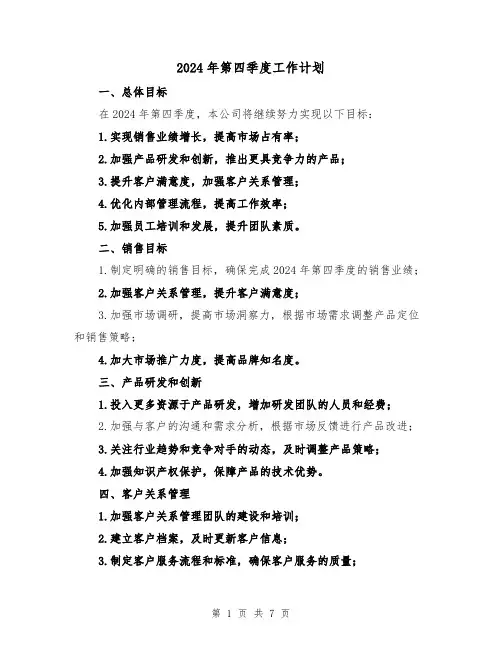 2024年第四季度工作计划

一、总体目标

在2024年第四季度，本公司将继续努力实现以下目标：

1.实现销售业绩增长，提高市场占有率；

2.加强产品研发和创新，推出更具竞争力的产品；

3.提升客户满意度，加强客户关系管理；

4.优化内部管理流程，提高工作效率；

5.加强员工培训和发展，提升团队素质。

二、销售目标

1.制定明确的销售目标，确保完成2024年第四季度的销售业绩；

2.加强客户关系管理，提升客户满意度；

3.加强市场调研，提高市场洞察力，根据市场需求调整产品定位和销售策略；

4.加大市场推广力度，提高品牌知名度。

三、产品研发和创新

1.投入更多资源于产品研发，增加研发团队的人员和经费；

2.加强与客户的沟通和需求分析，根据市场反馈进行产品改进；

3.关注行业趋势和竞争对手的动态，及时调整产品策略；

4.加强知识产权保护，保障产品的技术优势。

四、客户关系管理

1.加强客户关系管理团队的建设和培训；

2.建立客户档案，及时更新客户信息；

3.制定客户服务流程和标准，确保客户服务的质量；

第 1 页 共 7 页